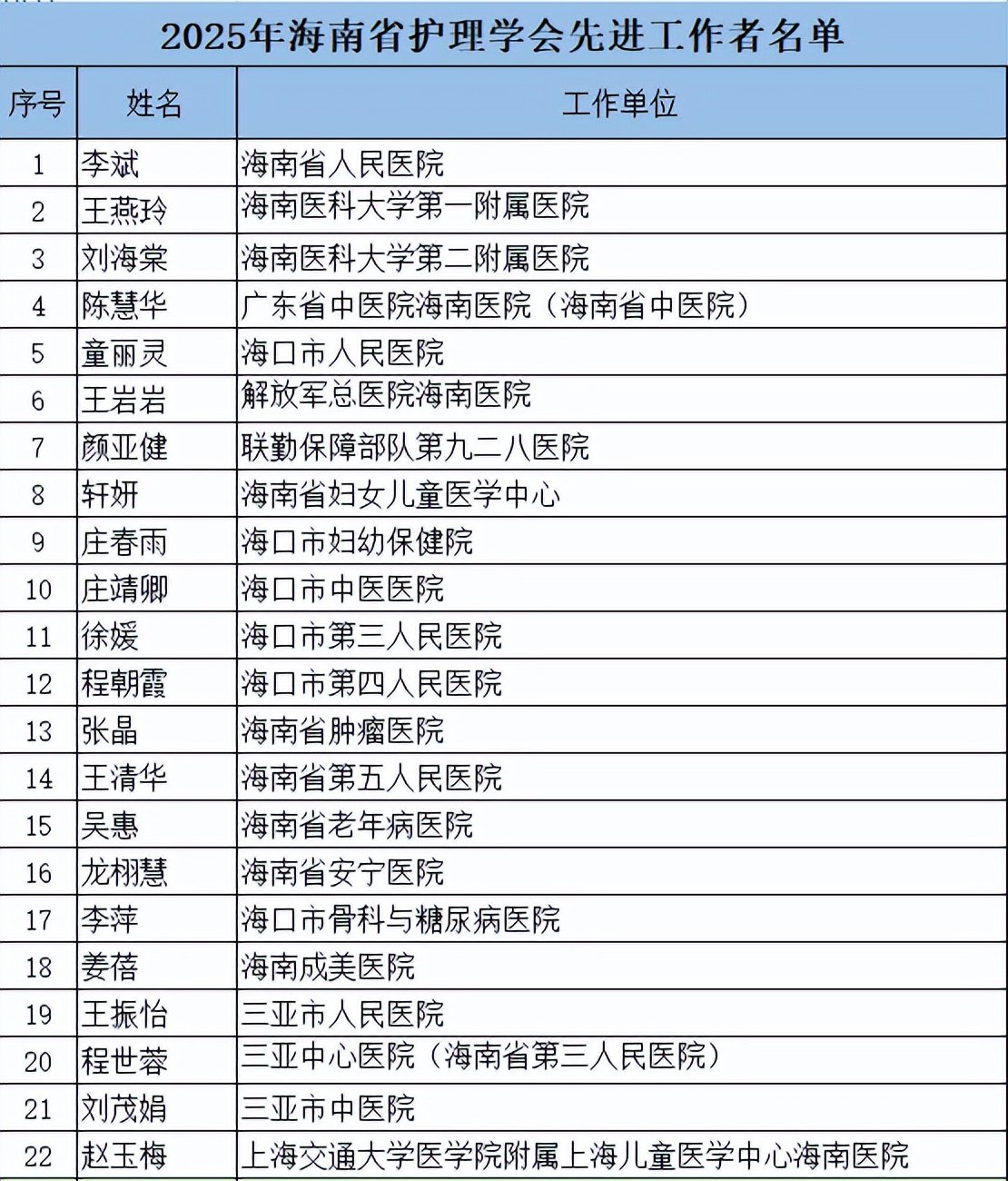 2025年海南省护理学会先进工作者名单

| 序号 | 姓名 | 工作单位 |
|---|---|---|
| 1 | 李斌 | 海南省人民医院 |
| 2 | 王燕玲 | 海南医科大学第一附属医院 |
| 3 | 刘海棠 | 海南医科大学第二附属医院 |
| 4 | 陈慧华 | 广东省中医院海南医院（海南省中医院） |
| 5 | 童丽灵 | 海口市人民医院 |
| 6 | 王岩岩 | 解放军总医院海南医院 |
| 7 | 颜亚健 | 联勤保障部队第九二八医院 |
| 8 | 轩妍 | 海南省妇女儿童医学中心 |
| 9 | 庄春雨 | 海口市妇幼保健院 |
| 10 | 庄靖卿 | 海口市中医医院 |
| 11 | 徐媛 | 海口市第三人民医院 |
| 12 | 程朝霞 | 海口市第四人民医院 |
| 13 | 张晶 | 海南省肿瘤医院 |
| 14 | 王清华 | 海南省第五人民医院 |
| 15 | 吴惠 | 海南省老年病医院 |
| 16 | 龙栩慧 | 海南省安宁医院 |
| 17 | 李萍 | 海口市骨科与糖尿病医院 |
| 18 | 姜蓓 | 海南成美医院 |
| 19 | 王振怡 | 三亚市人民医院 |
| 20 | 程世蓉 | 三亚中心医院（海南省第三人民医院） |
| 21 | 刘茂娟 | 三亚市中医院 |
| 22 | 赵玉梅 | 上海交通大学医学院附属上海儿童医学中心海南医院 |